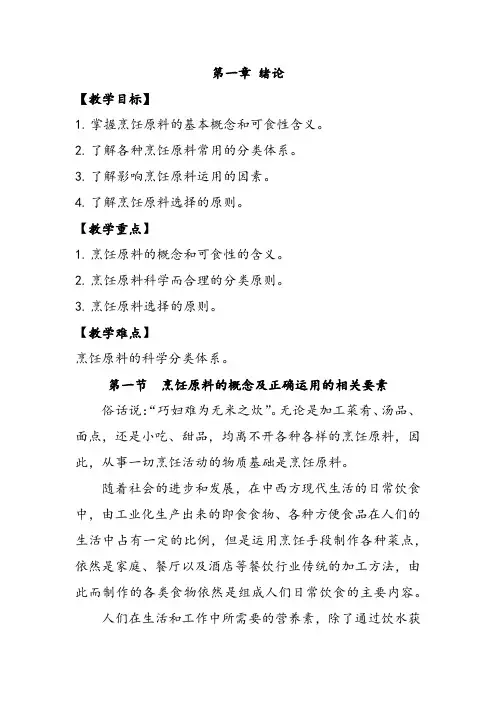 第一章 绪论

【教学目标】

1. 掌握烹饪原料的基本概念和可食性含义。

2. 了解各种烹饪原料常用的分类体系。

3. 了解影响烹饪原料运用的因素。

4. 了解烹饪原料选择的原则。

【教学重点】

1. 烹饪原料的概念和可食性的含义。

2. 烹饪原料科学而合理的分类原则。

3. 烹饪原料选择的原则。

【教学难点】

烹饪原料的科学分类体系。

第一节 烹饪原料的概念及正确运用的相关要素

俗话说:“巧妇难为无米之炊”。无论是加工菜肴、汤品、面点，还是小吃、甜品，均离不开各种各样的烹饪原料，因此，从事一切烹饪活动的物质基础是烹饪原料。

随着社会的进步和发展，在中西方现代生活的日常饮食中，由工业化生产出来的即食食物、各种方便食品在人们的生活中占有一定的比例，但是运用烹饪手段制作各种菜点，依然是家庭、餐厅以及酒店等餐饮行业传统的加工方法，由此而制作的各类食物依然是组成人们日常饮食的主要内容。

人们在生活和工作中所需要的营养素，除了通过饮水获